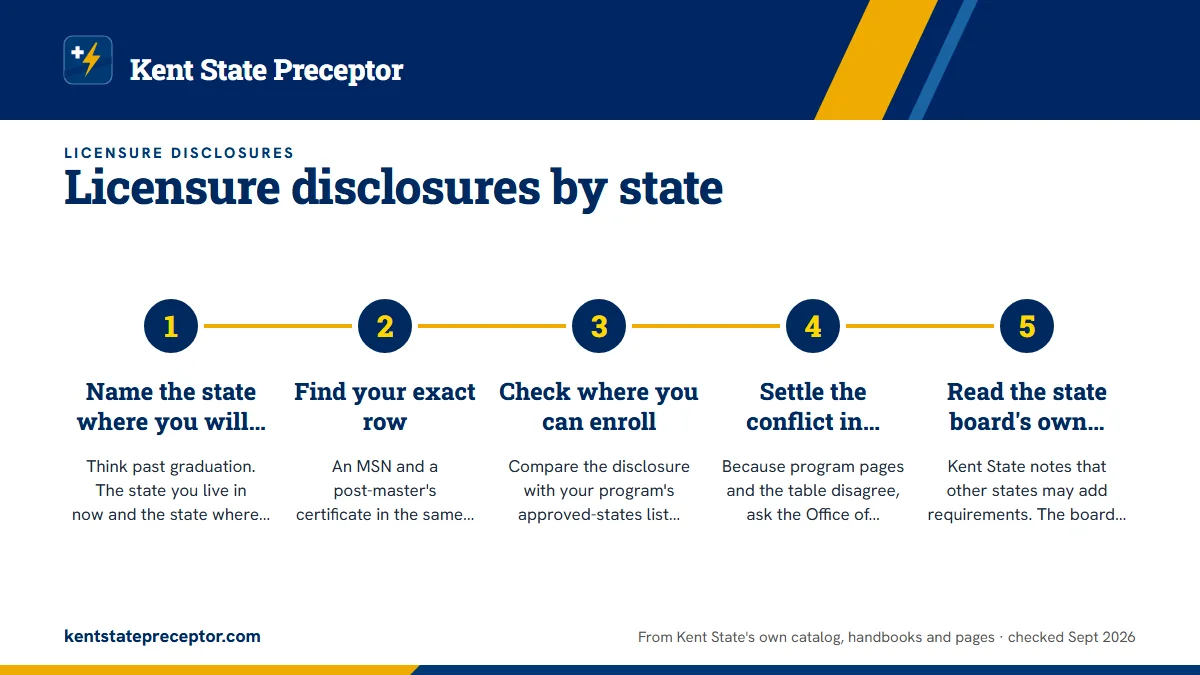 Kent State Preceptor

LICENSURE DISCLOSURES

Licensure disclosures by state

1

Name the state where you will...

Think past graduation. The state you live in now and the state where...

2

Find your exact row

An MSN and a post-master's certificate in the same...

3

Check where you can enroll

Compare the disclosure with your program's approved-states list...

4

Settle the conflict in...

Because program pages and the table disagree, ask the Office of...

5

Read the state board's own...

Kent State notes that other states may add requirements. The board...

kentstatepreceptor.com

From Kent State's own catalog, handbooks and pages · checked Sept 2026